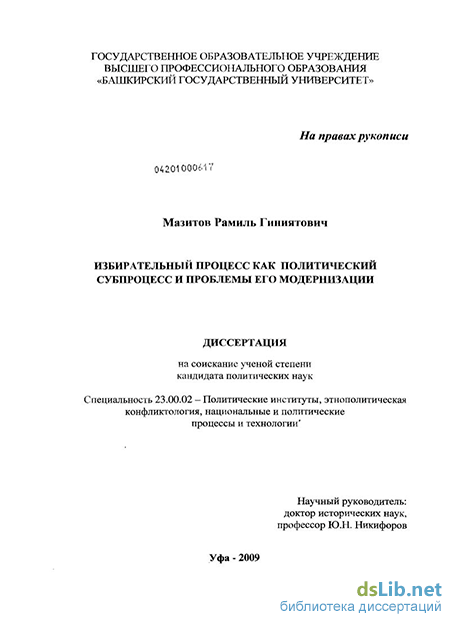 ГОСУДАРСТВЕННОЕ ОБРАЗОВАТЕЛЬНОЕ УЧРЕЖДЕНИЕ
ВЫСШЕГО ПРОФЕССИОНАЛЬНОГО ОБРАЗОВАНИЯ
«БАШКИРСКИЙ ГОСУДАРСТВЕННЫЙ УНИВЕРСИТЕТ»

На правах рукописи

04201000617

Мазитов Рамиль Гиниятович

ИЗБИРАТЕЛЬНЫЙ ПРОЦЕСС КАК ПОЛИТИЧЕСКИЙ СУБПРОЦЕСС И ПРОБЛЕМЫ ЕГО МОДЕРНИЗАЦИИ

ДИССЕРТАЦИЯ

на соискание ученой степени
кандидата политических наук

Специальность 23.00.02 – Политические институты, этнополитическая конфликтология, национальные и политические процессы и технологии

Научный руководитель:
доктор исторических наук,
профессор Ю.Н. Никифоров

Уфа - 2009

dsLib.net
библиотека диссертаций